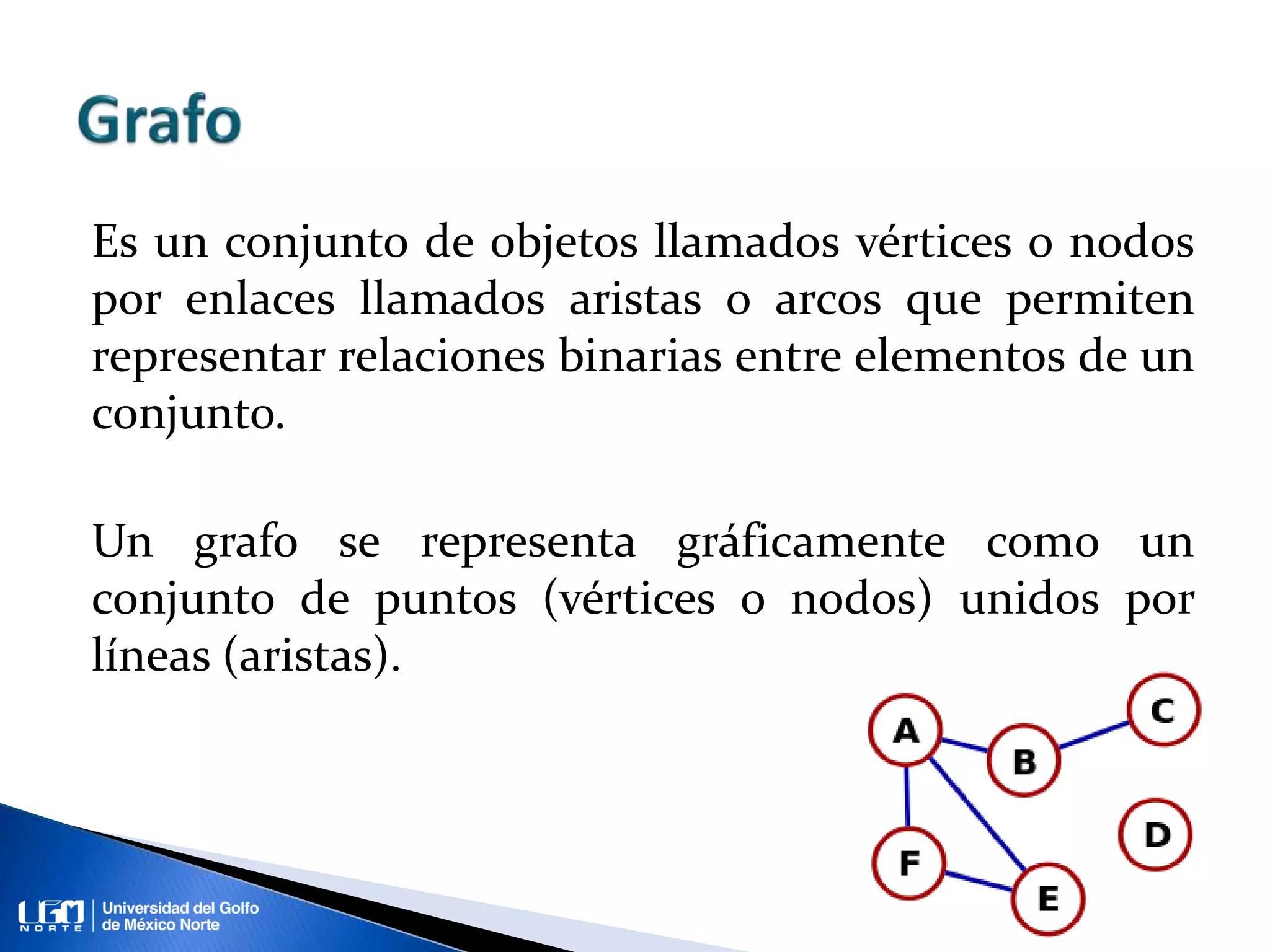 Grafo

Es un conjunto de objetos llamados vértices o nodos por enlaces llamados aristas o arcos que permiten representar relaciones binarias entre elementos de un conjunto.

Un grafo se representa gráficamente como un conjunto de puntos (vértices o nodos) unidos por líneas (aristas).

A
B
C
D
F
E

UGM NORTE
Universidad del Golfo de México Norte